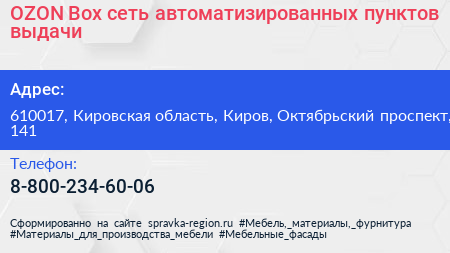 OZON Box сеть автоматизированных пунктов выдачи

Адрес:

610017, Кировская область, Киров, Октябрьский проспект, 141

Телефон:

8-800-234-60-06

Сформированно на сайте spravka-region.ru #Мебель,_материалы,_фурнитура #Материалы_для_производства_мебели #Мебельные_фасады